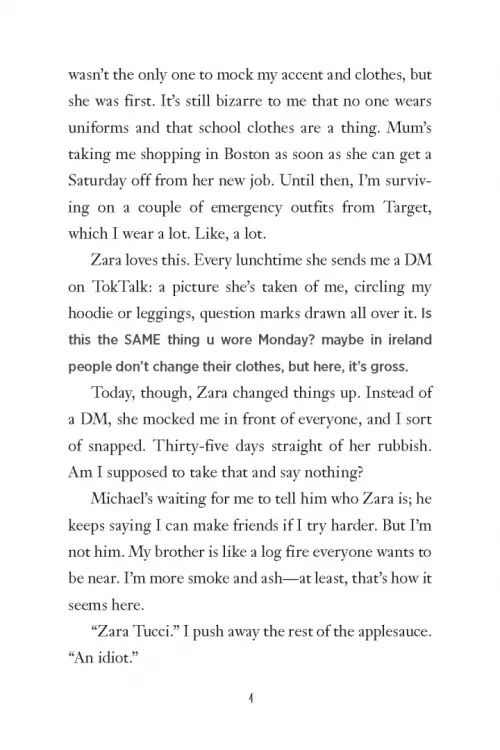 wasn't the only one to mock my accent and clothes, but she was first. It's still bizarre to me that no one wears uniforms and that school clothes are a thing. Mum's taking me shopping in Boston as soon as she can get a Saturday off from her new job. Until then, I'm surviving on a couple of emergency outfits from Target, which I wear a lot. Like, a lot.

Zara loves this. Every lunchtime she sends me a DM on TokTalk: a picture she's taken of me, circling my hoodie or leggings, question marks drawn all over it. Is this the SAME thing u wore Monday? maybe in ireland people don't change their clothes, but here, it's gross.

Today, though, Zara changed things up. Instead of a DM, she mocked me in front of everyone, and I sort of snapped. Thirty-five days straight of her rubbish. Am I supposed to take that and say nothing?

Michael's waiting for me to tell him who Zara is; he keeps saying I can make friends if I try harder. But I'm not him. My brother is like a log fire everyone wants to be near. I'm more smoke and ash—at least, that's how it seems here.

"Zara Tucci." I push away the rest of the applesauce. "An idiot."

4